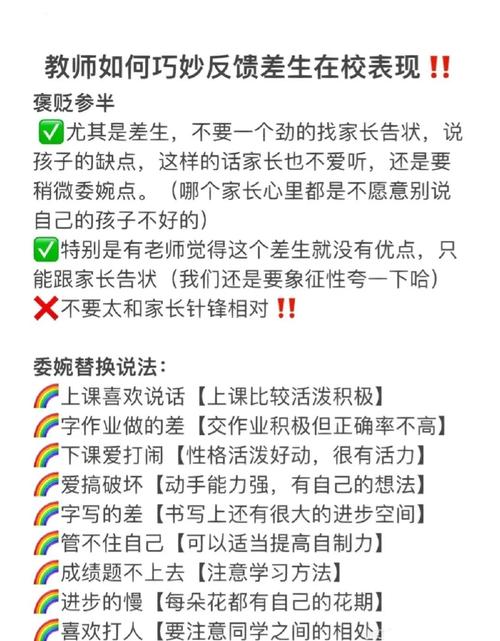 教师如何巧妙反馈差生在校表现‼️
褒贬参半
✅尤其是差生，不要一个劲的找家长告状，说孩子的缺点，这样的话家长也不爱听，还是要稍微委婉点。（哪个家长心里都是不愿意别说自己的孩子不好的）
✅特别是有老师觉得这个差生就没有优点，只能跟家长告状（我们还是要象征性夸一下哈）
❌不要太和家长针锋相对‼️

委婉替换说法：
🌈上课喜欢说话【上课比较活泼积极】
🌈字作业做的差【交作业积极但正确率不高】
🌈下课爱打闹【性格活泼好动，很有活力】
🌈爱搞破坏【动手能力强，有自己的想法】
🌈字写的差【书写上还有很大的进步空间】
🌈管不住自己【可以适当提高自制力】
🌈成绩题不上去【注意学习方法】
🌈进步的慢【每朵花都有自己的花期】
🌈喜欢打人【要注意同学之间的相处】